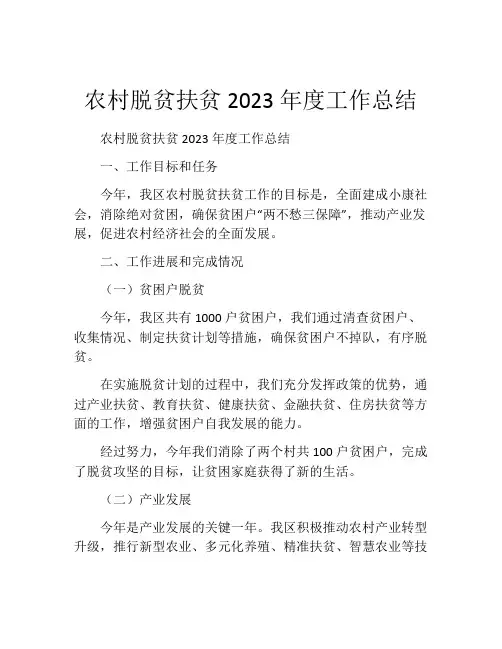 农村脱贫扶贫 2023 年度工作总结

农村脱贫扶贫 2023 年度工作总结

一、工作目标和任务

今年，我区农村脱贫扶贫工作的目标是，全面建成小康社会，消除绝对贫困，确保贫困户“两不愁三保障”，推动产业发展，促进农村经济社会的全面发展。

二、工作进展和完成情况

（一）贫困户脱贫

今年，我区共有 1000 户贫困户，我们通过清查贫困户、收集情况、制定扶贫计划等措施，确保贫困户不掉队，有序脱贫。

在实施脱贫计划的过程中，我们充分发挥政策的优势，通过产业扶贫、教育扶贫、健康扶贫、金融扶贫、住房扶贫等方面的工作，增强贫困户自我发展的能力。

经过努力，今年我们消除了两个村共 100 户贫困户，完成了脱贫攻坚的目标，让贫困家庭获得了新的生活。

（二）产业发展

今年是产业发展的关键一年。我区积极推动农村产业转型升级，推行新型农业、多元化养殖、精准扶贫、智慧农业等技